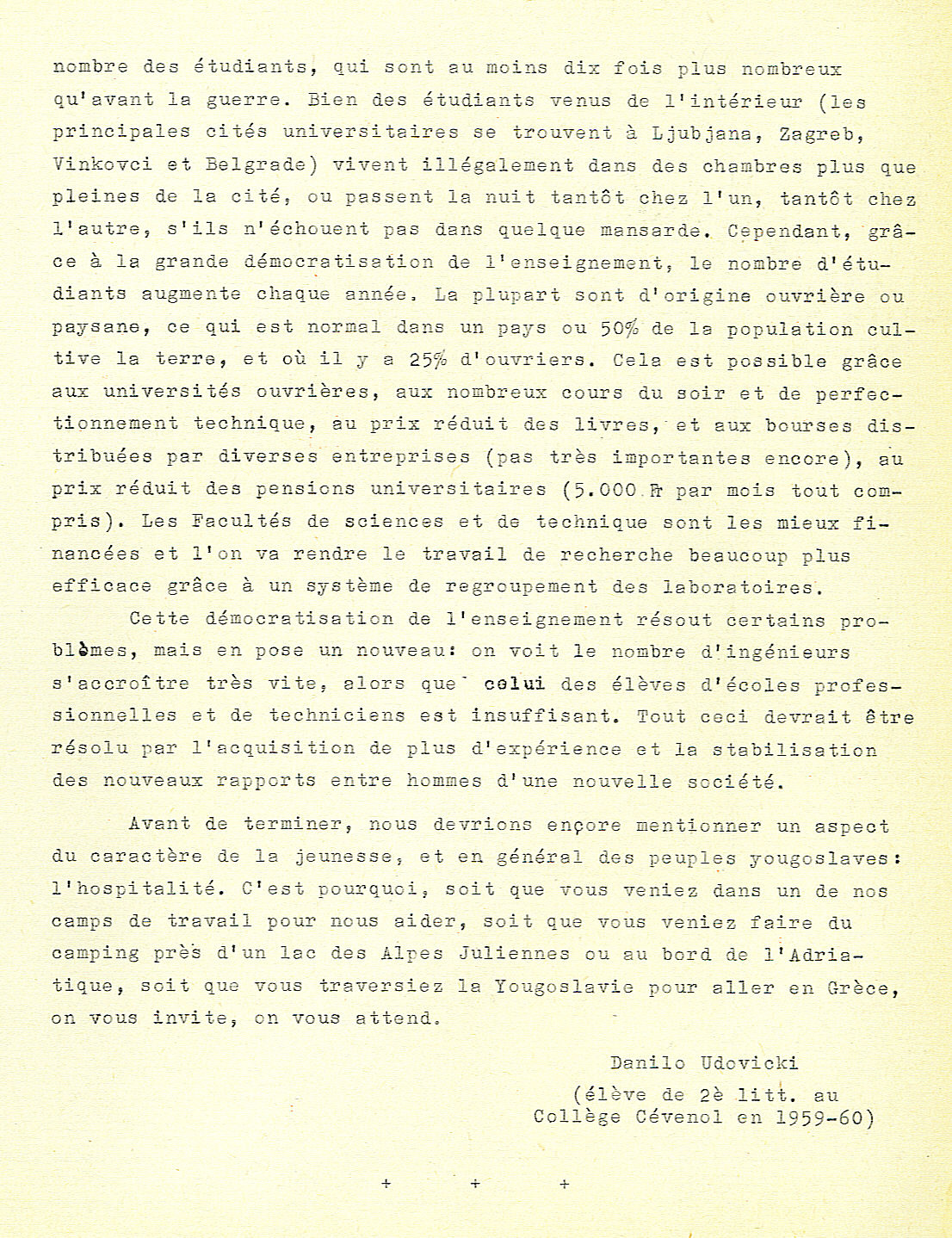 nombre des étudiants, qui sont au moins dix fois plus nombreux qu'avant la guerre. Bien des étudiants venus de l'intérieur (les principales cités universitaires se trouvent à Ljubjana, Zagreb, Vinkovci et Belgrade) vivent illégalement dans des chambres plus que pleines de la cité, ou passent la nuit tantôt chez l'un, tantôt chez l'autre, s'ils n'échouent pas dans quelque mansarde. Cependant, grâce à la grande démocratisation de l'enseignement, le nombre d'étudiants augmente chaque année. La plupart sont d'origine ouvrière ou paysane, ce qui est normal dans un pays ou 50% de la population cultive la terre, et où il y a 25% d'ouvriers. Cela est possible grâce aux universités ouvrières, aux nombreux cours du soir et de perfectionnement technique, au prix réduit des livres, et aux bourses distribuées par diverses entreprises (pas très importantes encore), au prix réduit des pensions universitaires (5.000 Fr par mois tout compris). Les Facultés de sciences et de technique sont les mieux financées et l'on va rendre le travail de recherche beaucoup plus efficace grâce à un système de regroupement des laboratoires.

Cette démocratisation de l'enseignement résout certains problèmes, mais en pose un nouveau: on voit le nombre d'ingénieurs s'accroître très vite, alors que celui des élèves d'écoles professionnelles et de techniciens est insuffisant. Tout ceci devrait être résolu par l'acquisition de plus d'expérience et la stabilisation des nouveaux rapports entre hommes d'une nouvelle société.

Avant de terminer, nous devrions encore mentionner un aspect du caractère de la jeunesse, et en général des peuples yougoslaves: l'hospitalité. C'est pourquoi, soit que vous veniez dans un de nos camps de travail pour nous aider, soit que vous veniez faire du camping près d'un lac des Alpes Juliennes ou au bord de l'Adriatique, soit que vous traversiez la Yougoslavie pour aller en Grèce, on vous invite, on vous attend.

Danilo Udovicki
(élève de 2è litt. au
Collège Cévenol en 1959-60)

+ + +